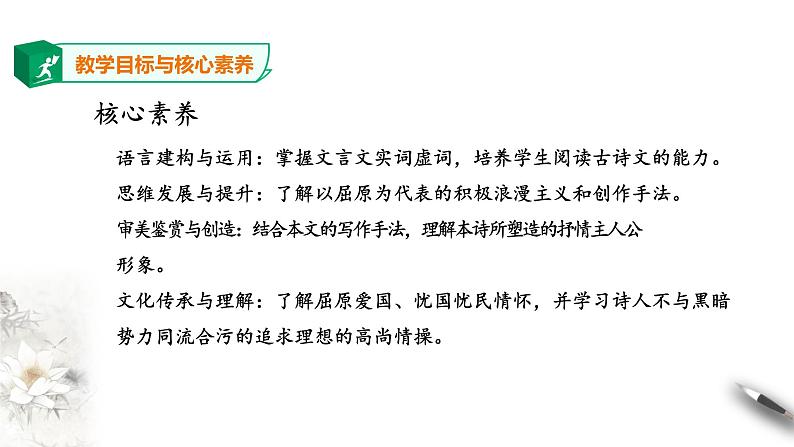 教学目标与核心素养

核心素养

语言建构与运用：掌握文言文实词虚词，培养学生阅读古诗文的能力。

思维发展与提升：了解以屈原为代表的积极浪漫主义和创作手法。

审美鉴赏与创造：结合本文的写作手法，理解本诗所塑造的抒情主人公形象。

文化传承与理解：了解屈原爱国、忧国忧民情怀，并学习诗人不与黑暗势力同流合污的追求理想的高尚情操。